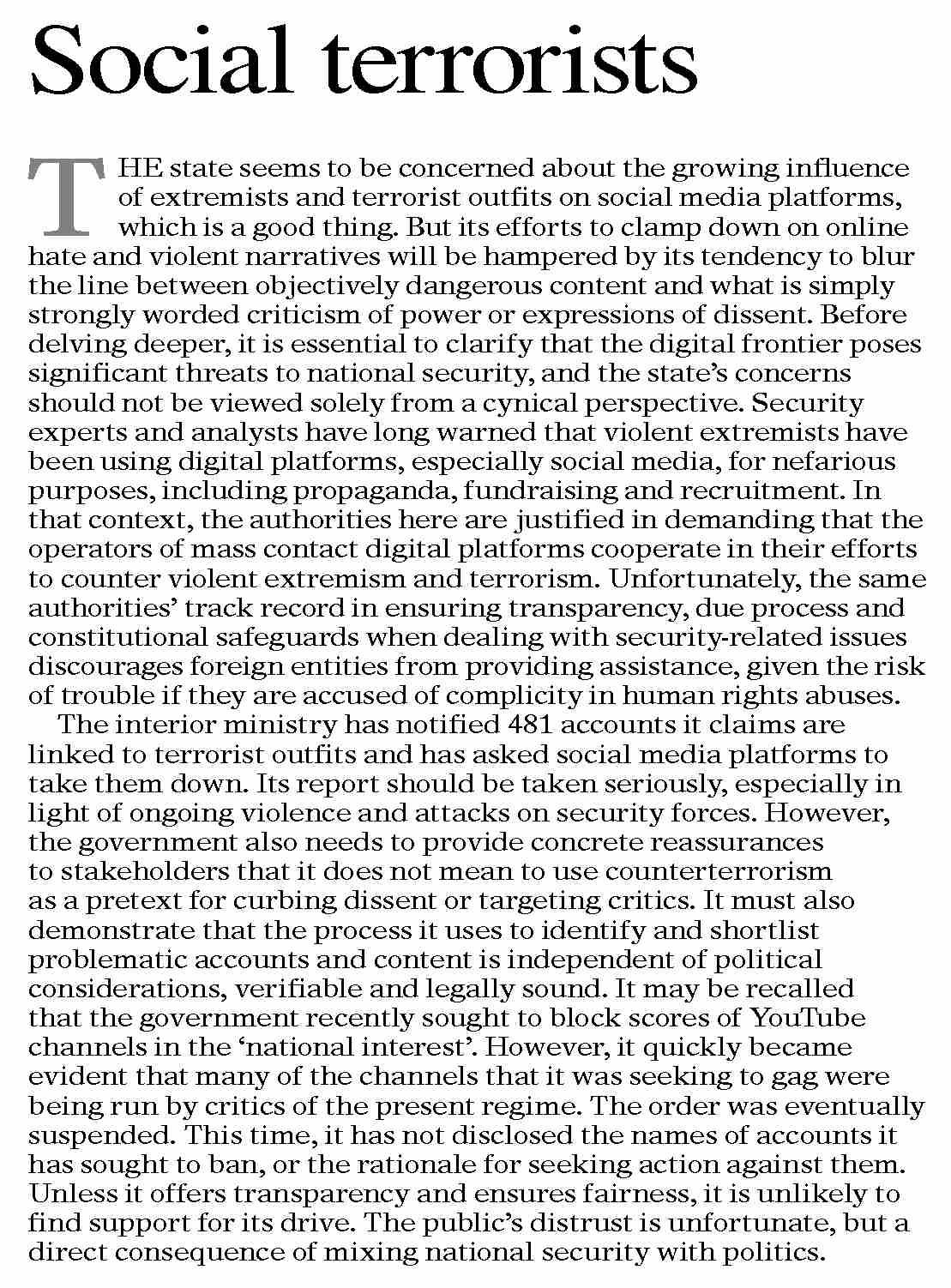 Social terrorists

THE state seems to be concerned about the growing influence of extremists and terrorist outfits on social media platforms, which is a good thing. But its efforts to clamp down on online hate and violent narratives will be hampered by its tendency to blur the line between objectively dangerous content and what is simply strongly worded criticism of power or expressions of dissent. Before delving deeper, it is essential to clarify that the digital frontier poses significant threats to national security, and the state's concerns should not be viewed solely from a cynical perspective. Security experts and analysts have long warned that violent extremists have been using digital platforms, especially social media, for nefarious purposes, including propaganda, fundraising and recruitment. In that context, the authorities here are justified in demanding that the operators of mass contact digital platforms cooperate in their efforts to counter violent extremism and terrorism. Unfortunately, the same authorities' track record in ensuring transparency, due process and constitutional safeguards when dealing with security-related issues discourages foreign entities from providing assistance, given the risk of trouble if they are accused of complicity in human rights abuses.

The interior ministry has notified 481 accounts it claims are linked to terrorist outfits and has asked social media platforms to take them down. Its report should be taken seriously, especially in light of ongoing violence and attacks on security forces. However, the government also needs to provide concrete reassurances to stakeholders that it does not mean to use counterterrorism as a pretext for curbing dissent or targeting critics. It must also demonstrate that the process it uses to identify and shortlist problematic accounts and content is independent of political considerations, verifiable and legally sound. It may be recalled that the government recently sought to block scores of YouTube channels in the 'national interest'. However, it quickly became evident that many of the channels that it was seeking to gag were being run by critics of the present regime. The order was eventually suspended. This time, it has not disclosed the names of accounts it has sought to ban, or the rationale for seeking action against them. Unless it offers transparency and ensures fairness, it is unlikely to find support for its drive. The public's distrust is unfortunate, but a direct consequence of mixing national security with politics.